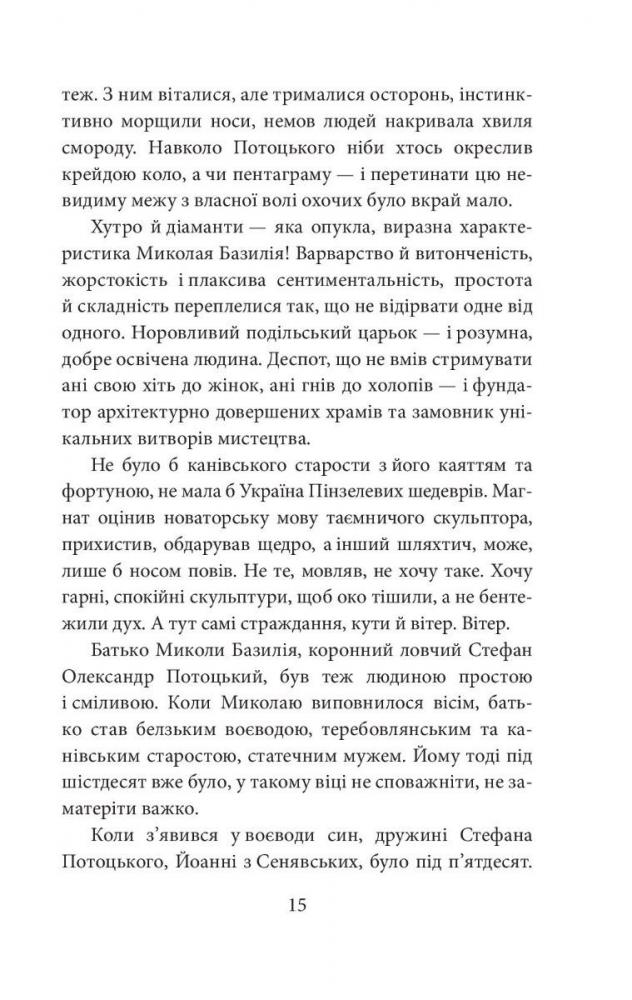 теж. З ним віталися, але трималися осторонь, інстинктивно морщили носи, немов людей накривала хвиля смороду. Навколо Потоцького ніби хтось окреслив крейдою коло, а чи пентаграму — і перетинати цю невидиму межу з власної волі охочих було вкрай мало.

Хутро й діаманти — яка опукла, виразна характеристика Миколая Базилія! Варварство й витонченість, жорстокість і плаксива сентиментальність, простота й складність переплелися так, що не відірвати одне від одного. Норовливий подільський царьок — і розумна, добре освічена людина. Деспот, що не вмів стримувати ані свою хіть до жінок, ані гнів до холопів — і фундатор архітектурно довершених храмів та замовник унікальних витворів мистецтва.

Не було б канівського старости з його каяттям та фортуною, не мала б Україна Пінзелевих шедеврів. Магнат оцінив новаторську мову таємничого скульптора, прихистив, обдарував щедро, а інший шляхтич, може, лише б носом повів. Не те, мовляв, не хочу таке. Хочу гарні, спокійні скульптури, щоб око тішили, а не бентежили дух. А тут самі страждання, кути й вітер. Вітер.

Батько Миколи Базилія, коронний ловчий Стефан Олександр Потоцький, був теж людиною простою і сміливою. Коли Миколаю виповнилося вісім, батько став белзьким воєводою, теребовлянським та канівським старостою, статечним мужем. Йому тоді під шістдесят вже було, у такому віці не споважніти, не заматеріти важко.

Коли з'явився у воєводи син, дружині Стефана Потоцького, Йоанні з Сенявських, було під п'ятдесят.

15